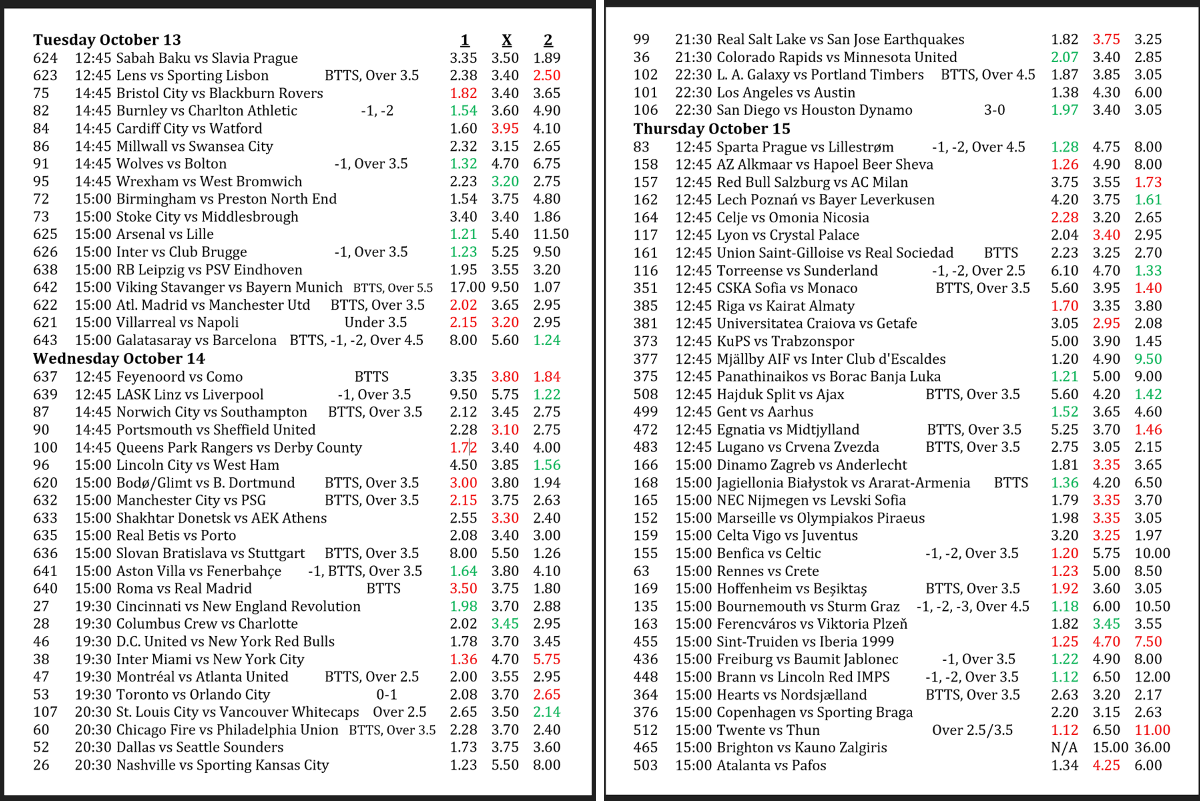 Tuesday October 13 1 X 2

624 12:45 Sabah Baku vs Slavia Prague 3.35 3.50 1.89
623 12:45 Lens vs Sporting Lisbon BTTS, Over 3.5 2.38 3.40 2.50
75 14:45 Bristol City vs Blackburn Rovers 1.82 3.40 3.65
82 14:45 Burnley vs Charlton Athletic -1, -2 1.54 3.60 4.90
84 14:45 Cardiff City vs Watford 1.60 3.95 4.10
86 14:45 Millwall vs Swansea City 2.32 3.15 2.65
91 14:45 Wolves vs Bolton -1, Over 3.5 1.32 4.70 6.75
95 14:45 Wrexham vs West Bromwich 2.23 3.20 2.75
72 15:00 Birmingham vs Preston North End 1.54 3.75 4.80
73 15:00 Stoke City vs Middlesbrough 3.40 3.40 1.86
625 15:00 Arsenal vs Lille 1.21 5.40 11.50
626 15:00 Inter vs Club Brugge -1, Over 3.5 1.23 5.25 9.50
638 15:00 RB Leipzig vs PSV Eindhoven 1.95 3.55 3.20
642 15:00 Viking Stavanger vs Bayern Munich BTTS, Over 5.5 17.00 9.50 1.07
622 15:00 Atl. Madrid vs Manchester Utd BTTS, Over 3.5 2.02 3.65 2.95
621 15:00 Villarreal vs Napoli Under 3.5 2.15 3.20 2.95
643 15:00 Galatasaray vs Barcelona BTTS, -1, -2, Over 4.5 8.00 5.60 1.24

Wednesday October 14

637 12:45 Feyenoord vs Como BTTS 3.35 3.80 1.84
639 12:45 LASK Linz vs Liverpool -1, Over 3.5 9.50 5.75 1.22
87 14:45 Norwich City vs Southampton BTTS, Over 3.5 2.12 3.45 2.75
90 14:45 Portsmouth vs Sheffield United 2.28 3.10 2.75
100 14:45 Queens Park Rangers vs Derby County 1.72 3.40 4.00
96 15:00 Lincoln City vs West Ham 4.50 3.85 1.56
620 15:00 Bodø/Glimt vs B. Dortmund BTTS, Over 3.5 3.00 3.80 1.94
632 15:00 Manchester City vs PSG BTTS, Over 3.5 2.15 3.75 2.63
633 15:00 Shakhtar Donetsk vs AEK Athens 2.55 3.30 2.40
635 15:00 Real Betis vs Porto 2.08 3.40 3.00
636 15:00 Slovan Bratislava vs Stuttgart BTTS, Over 3.5 8.00 5.50 1.26
641 15:00 Aston Villa vs Fenerbahçe -1, BTTS, Over 3.5 1.64 3.80 4.10
640 15:00 Roma vs Real Madrid BTTS 3.50 3.75 1.80
27 19:30 Cincinnati vs New England Revolution 1.98 3.70 2.88
28 19:30 Columbus Crew vs Charlotte 2.02 3.45 2.95
46 19:30 D.C. United vs New York Red Bulls 1.78 3.70 3.45
38 19:30 Inter Miami vs New York City 1.36 4.70 5.75
47 19:30 Montréal vs Atlanta United BTTS, Over 2.5 2.00 3.55 2.95
53 19:30 Toronto vs Orlando City 0-1 2.08 3.70 2.65
107 20:30 St. Louis City vs Vancouver Whitecaps Over 2.5 2.65 3.50 2.14
60 20:30 Chicago Fire vs Philadelphia Union BTTS, Over 3.5 2.28 3.70 2.40
52 20:30 Dallas vs Seattle Sounders 1.73 3.75 3.60
26 20:30 Nashville vs Sporting Kansas City 1.23 5.50 8.00

99 21:30 Real Salt Lake vs San Jose Earthquakes 1.82 3.75 3.25
36 21:30 Colorado Rapids vs Minnesota United 2.07 3.40 2.85
102 22:30 L. A. Galaxy vs Portland Timbers BTTS, Over 4.5 1.87 3.85 3.05
101 22:30 Los Angeles vs Austin 1.38 4.30 6.00
106 22:30 San Diego vs Houston Dynamo 3-0 1.97 3.40 3.05

Thursday October 15

83 12:45 Sparta Prague vs Lillestrøm -1, -2, Over 4.5 1.28 4.75 8.00
158 12:45 AZ Alkmaar vs Hapoel Beer Sheva 1.26 4.90 8.00
157 12:45 Red Bull Salzburg vs AC Milan 3.75 3.55 1.73
162 12:45 Lech Poznań vs Bayer Leverkusen 4.20 3.75 1.61
164 12:45 Celje vs Omonia Nicosia 2.28 3.20 2.65
117 12:45 Lyon vs Crystal Palace 2.04 3.40 2.95
161 12:45 Union Saint-Gilloise vs Real Sociedad BTTS 2.23 3.25 2.70
116 12:45 Torreense vs Sunderland -1, -2, Over 2.5 6.10 4.70 1.33
351 12:45 CSKA Sofia vs Monaco BTTS, Over 3.5 5.60 3.95 1.40
385 12:45 Riga vs Kairat Almaty 1.70 3.35 3.80
381 12:45 Universitatea Craiova vs Getafe 3.05 2.95 2.08
373 12:45 KuPS vs Trabzonspor 5.00 3.90 1.45
377 12:45 Mjällby AIF vs Inter Club d'Escaldes 1.20 4.90 9.50
375 12:45 Panathinaikos vs Borac Banja Luka 1.21 5.00 9.00
508 12:45 Hajduk Split vs Ajax BTTS, Over 3.5 5.60 4.20 1.42
499 12:45 Gent vs Aarhus 1.52 3.65 4.60
472 12:45 Egnatia vs Midtjylland BTTS, Over 3.5 5.25 3.70 1.46
483 12:45 Lugano vs Crvena Zvezda BTTS, Over 3.5 2.75 3.05 2.15
166 15:00 Dinamo Zagreb vs Anderlecht 1.81 3.35 3.65
168 15:00 Jagiellonia Białystok vs Ararat-Armenia BTTS 1.36 4.20 6.50
165 15:00 NEC Nijmegen vs Levski Sofia 1.79 3.35 3.70
152 15:00 Marseille vs Olympiakos Piraeus 1.98 3.35 3.05
159 15:00 Celta Vigo vs Juventus 3.20 3.25 1.97
155 15:00 Benfica vs Celtic -1, -2, Over 3.5 1.20 5.75 10.00
63 15:00 Rennes vs Crete 1.23 5.00 8.50
169 15:00 Hoffenheim vs Beşiktaş BTTS, Over 3.5 1.92 3.60 3.05
135 15:00 Bournemouth vs Sturm Graz -1, -2, -3, Over 4.5 1.18 6.00 10.50
163 15:00 Ferencváros vs Viktoria Plzeň 1.82 3.45 3.55
455 15:00 Sint-Truiden vs Iberia 1999 1.25 4.70 7.50
436 15:00 Freiburg vs Baumit Jablonec -1, Over 3.5 1.22 4.90 8.00
448 15:00 Brann vs Lincoln Red IMPS -1, -2, Over 3.5 1.12 6.50 12.00
364 15:00 Hearts vs Nordsjælland BTTS, Over 3.5 2.63 3.20 2.17
376 15:00 Copenhagen vs Sporting Braga 2.20 3.15 2.63
512 15:00 Twente vs Thun Over 2.5/3.5 1.12 6.50 11.00
465 15:00 Brighton vs Kauno Zalgiris N/A 15.00 36.00
503 15:00 Atalanta vs Pafos 1.34 4.25 6.00